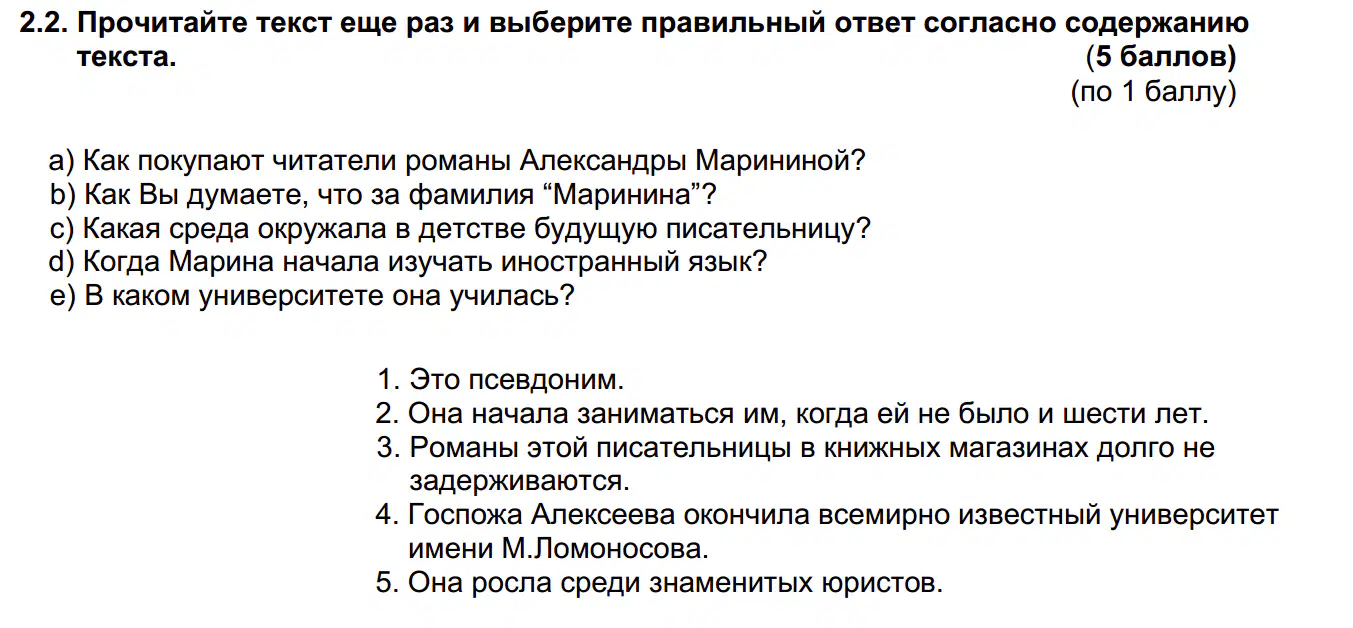 2.2. Прочитайте текст еще раз и выберите правильный ответ согласно содержанию текста.

(5 баллов)
(по 1 баллу)

a) Как покупают читатели романы Александры Марининой?
b) Как Вы думаете, что за фамилия "Маринина"?
c) Какая среда окружала в детстве будущую писательницу?
d) Когда Марина начала изучать иностранный язык?
e) В каком университете она училась?

1. Это псевдоним.
2. Она начала заниматься им, когда ей не было и шести лет.
3. Романы этой писательницы в книжных магазинах долго не задерживаются.
4. Госпожа Алексеева окончила всемирно известный университет имени М.Ломоносова.
5. Она росла среди знаменитых юристов.